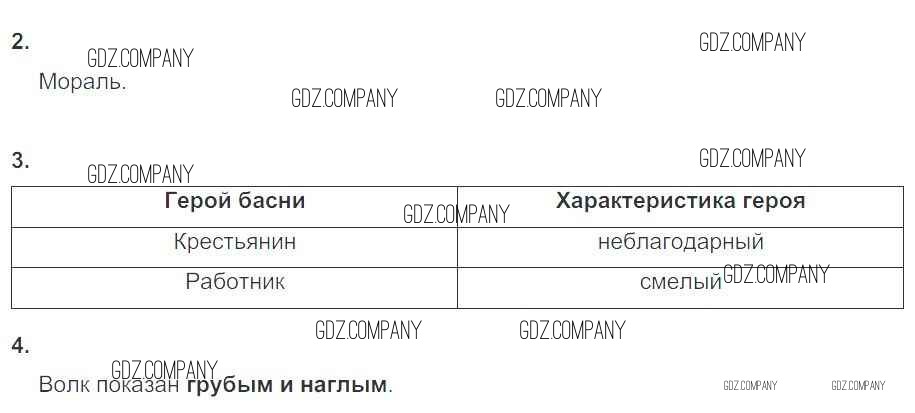 2.

Мораль.

3.

| Герой басни | Характеристика героя |
|---|---|
| Крестьянин | неблагодарный |
| Работник | смелый |

4.

Волк показан грубым и наглым.

GDZ.COMPANY